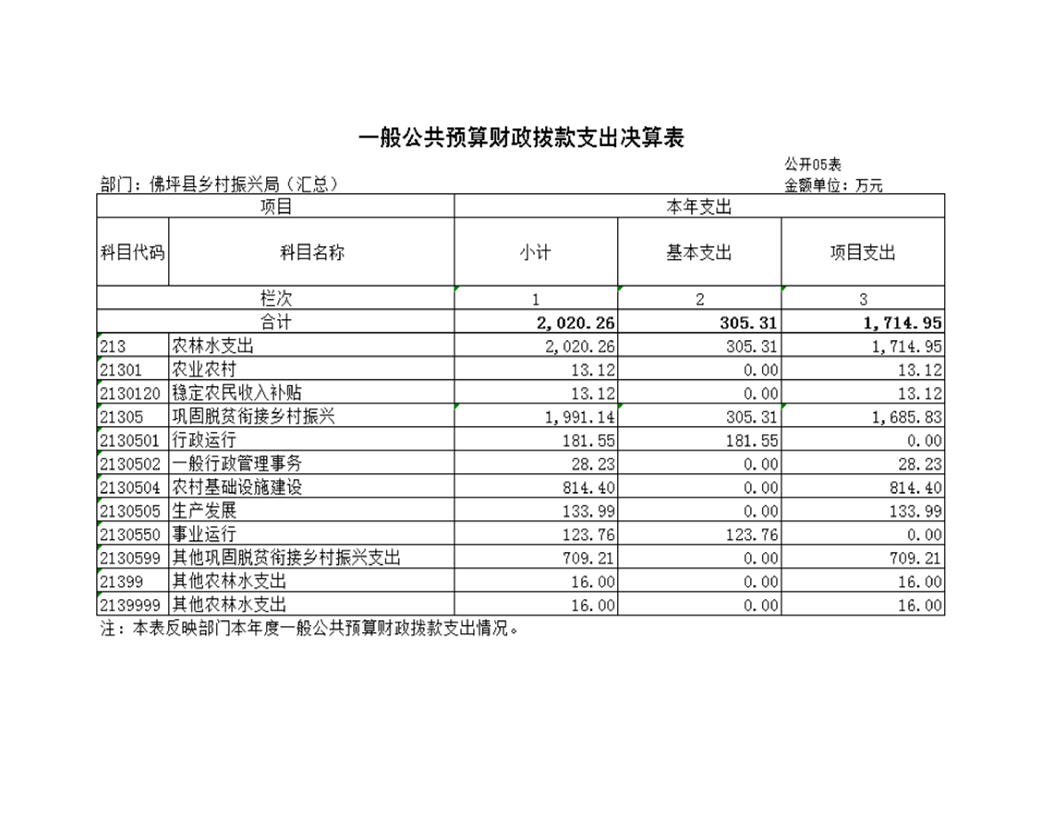 一般公共预算财政拨款支出决算表

公开05表

部门：佛坪县乡村振兴局（汇总）

金额单位：万元

| 项目 | | 本年支出 | | |
|---|---|---|---|---|
| 科目代码 | 科目名称 | 小计 | 基本支出 | 项目支出 |
| 栏次 | | 1 | 2 | 3 |
| 合计 | | 2,020.26 | 305.31 | 1,714.95 |
| 213 | 农林水支出 | 2,020.26 | 305.31 | 1,714.95 |
| 21301 | 农业农村 | 13.12 | 0.00 | 13.12 |
| 2130120 | 稳定农民收入补贴 | 13.12 | 0.00 | 13.12 |
| 21305 | 巩固脱贫衔接乡村振兴 | 1,991.14 | 305.31 | 1,685.83 |
| 2130501 | 行政运行 | 181.55 | 181.55 | 0.00 |
| 2130502 | 一般行政管理事务 | 28.23 | 0.00 | 28.23 |
| 2130504 | 农村基础设施建设 | 814.40 | 0.00 | 814.40 |
| 2130505 | 生产发展 | 133.99 | 0.00 | 133.99 |
| 2130550 | 事业运行 | 123.76 | 123.76 | 0.00 |
| 2130599 | 其他巩固脱贫衔接乡村振兴支出 | 709.21 | 0.00 | 709.21 |
| 21399 | 其他农林水支出 | 16.00 | 0.00 | 16.00 |
| 2139999 | 其他农林水支出 | 16.00 | 0.00 | 16.00 |

注：本表反映部门本年度一般公共预算财政拨款支出情况。